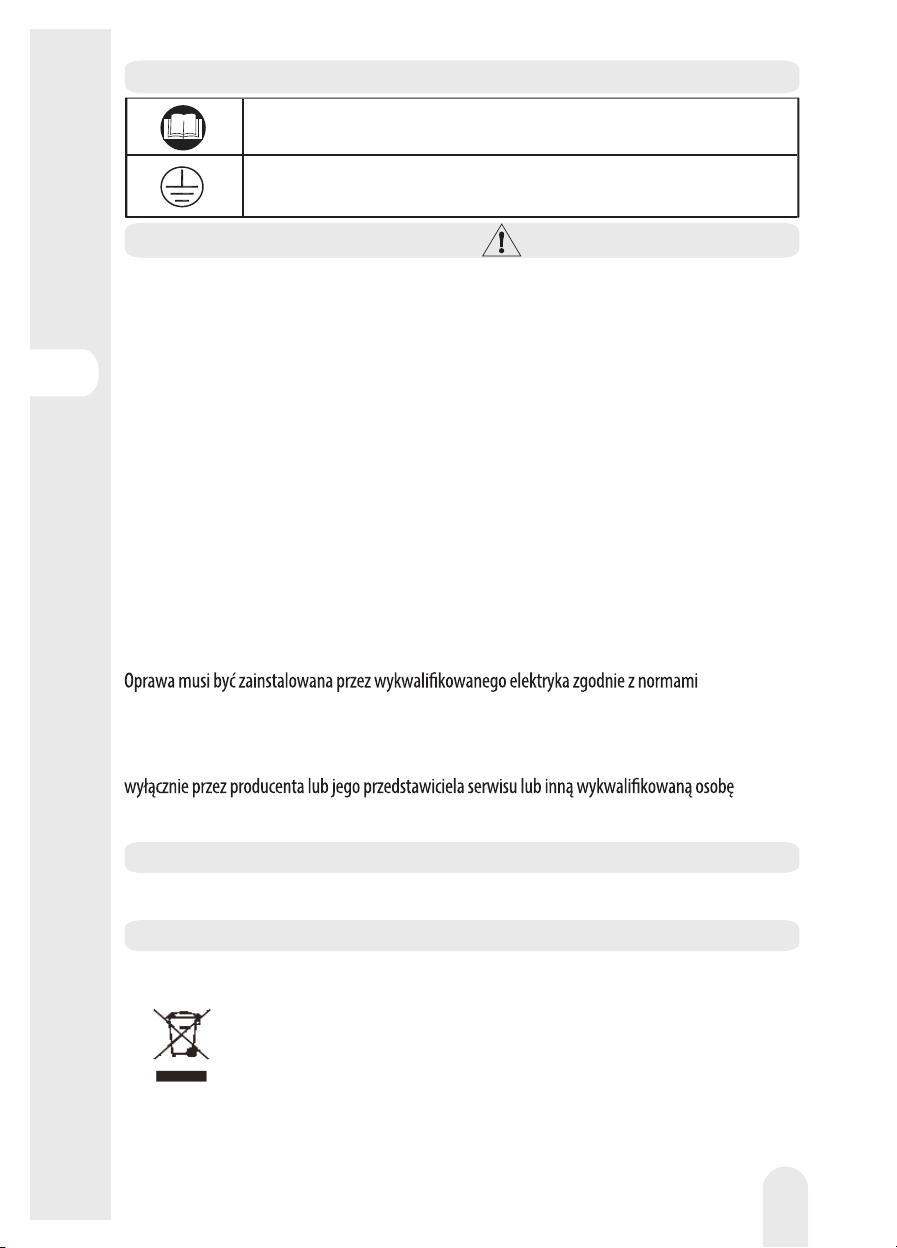 Oprawa musi być zainstalowana przez wykwalifikowanego elektryka zgodnie z normami

wyłącznie przez producenta lub jego przedstawiciela serwisu lub inną wykwalifikowaną osobę